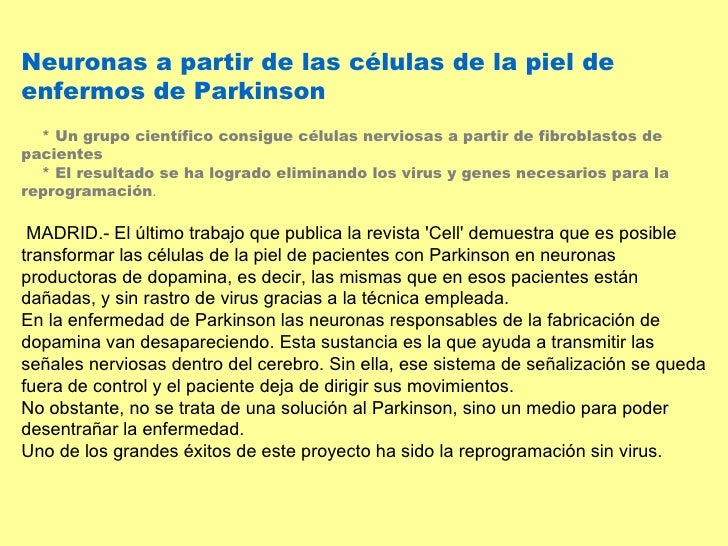 Neuronas a partir de las células de la piel de enfermos de Parkinson

* Un grupo científico consigue células nerviosas a partir de fibroblastos de pacientes
* El resultado se ha logrado eliminando los virus y genes necesarios para la reprogramación.

MADRID.- El último trabajo que publica la revista 'Cell' demuestra que es posible transformar las células de la piel de pacientes con Parkinson en neuronas productoras de dopamina, es decir, las mismas que en esos pacientes están dañadas, y sin rastro de virus gracias a la técnica empleada.

En la enfermedad de Parkinson las neuronas responsables de la fabricación de dopamina van desapareciendo. Esta sustancia es la que ayuda a transmitir las señales nerviosas dentro del cerebro. Sin ella, ese sistema de señalización se queda fuera de control y el paciente deja de dirigir sus movimientos.

No obstante, no se trata de una solución al Parkinson, sino un medio para poder desentrañar la enfermedad.

Uno de los grandes éxitos de este proyecto ha sido la reprogramación sin virus.